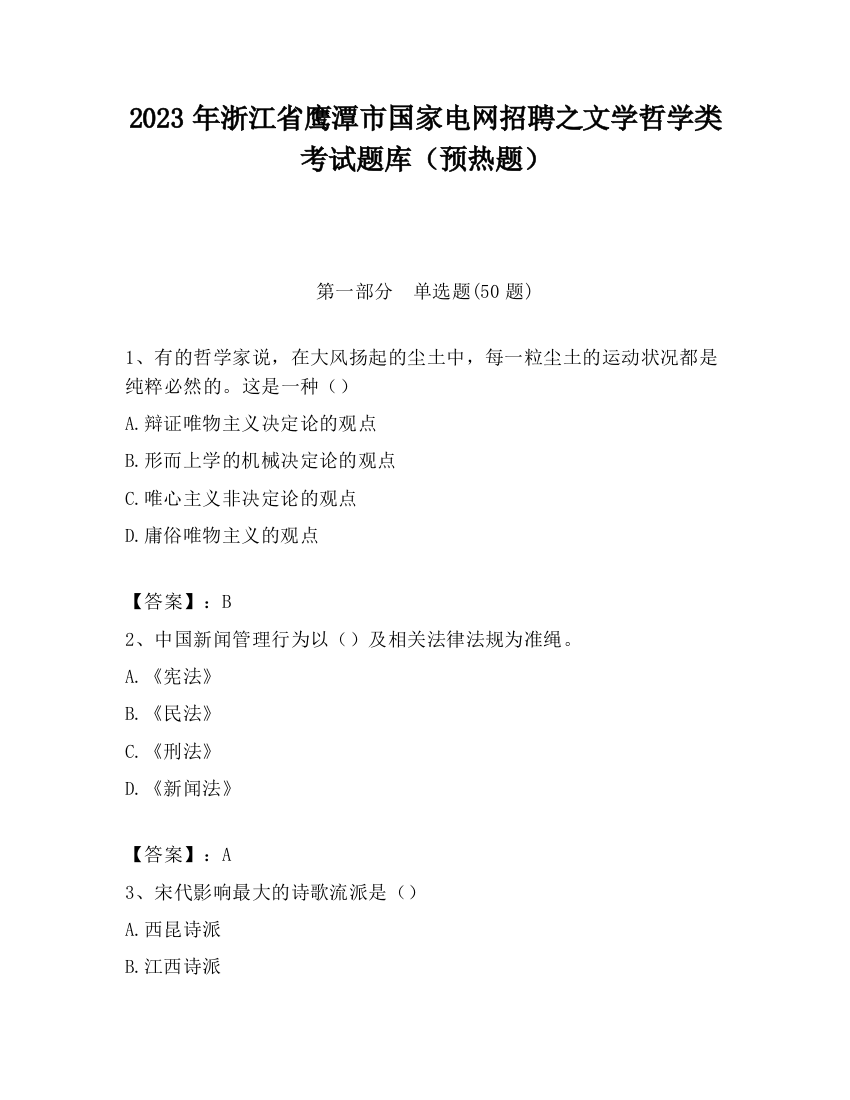 2023 年浙江省鹰潭市国家电网招聘之文学哲学类考试题库（预热题）

第一部分　单选题(50 题)

1、有的哲学家说，在大风扬起的尘土中，每一粒尘土的运动状况都是纯粹必然的。这是一种（）

A.辩证唯物主义决定论的观点

B.形而上学的机械决定论的观点

C.唯心主义非决定论的观点

D.庸俗唯物主义的观点

【答案】：B

2、中国新闻管理行为以（）及相关法律法规为准绳。

A.《宪法》

B.《民法》

C.《刑法》

D.《新闻法》

【答案】：A

3、宋代影响最大的诗歌流派是（）

A.西昆诗派

B.江西诗派